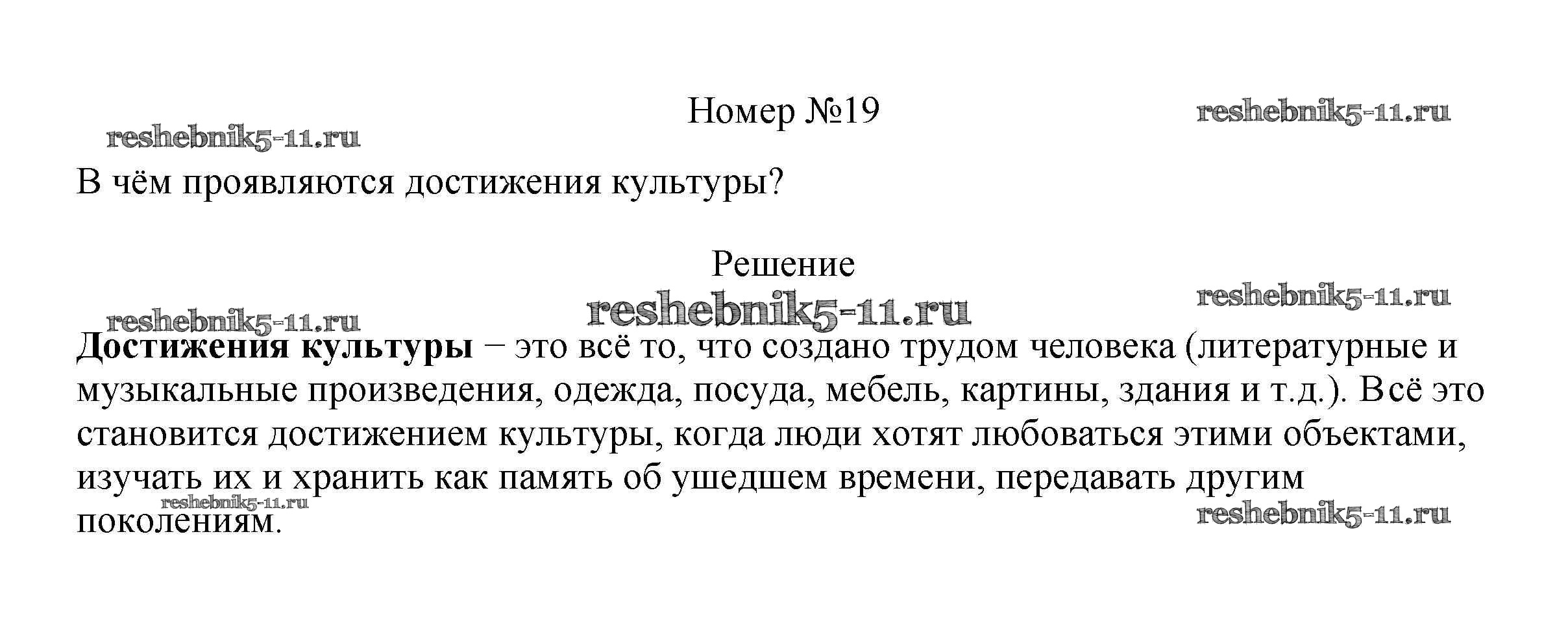 Номер №19

В чём проявляются достижения культуры?

Решение

Достижения культуры – это всё то, что создано трудом человека (литературные и музыкальные произведения, одежда, посуда, мебель, картины, здания и т.д.). Всё это становится достижением культуры, когда люди хотят любоваться этими объектами, изучать их и хранить как память об ушедшем времени, передавать другим поколениям.

reshebnik5-11.ru